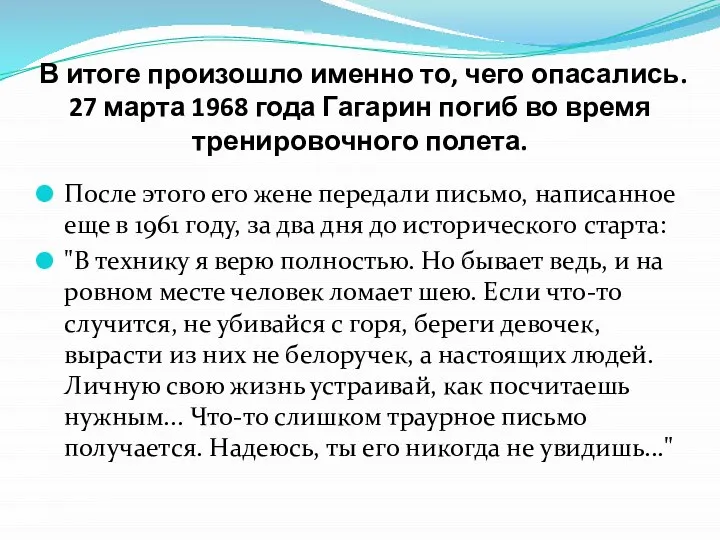 В итоге произошло именно то, чего опасались. 27 марта 1968 года Гагарин погиб во время тренировочного полета.

После этого его жене передали письмо, написанное еще в 1961 году, за два дня до исторического старта:

"В технику я верю полностью. Но бывает ведь, и на ровном месте человек ломает шею. Если что-то случится, не убивайся с горя, береги девочек, вырасти из них не белоручек, а настоящих людей. Личную свою жизнь устраивай, как посчитаешь нужным... Что-то слишком траурное письмо получается. Надеюсь, ты его никогда не увидишь..."